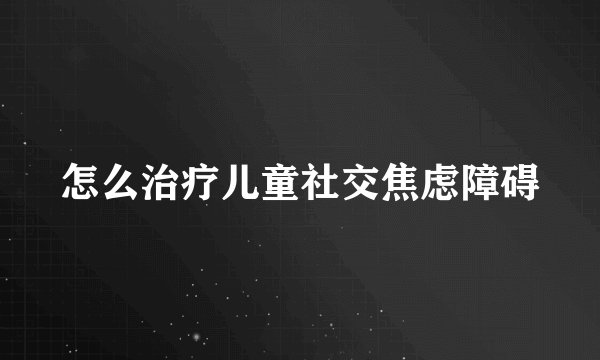 怎么治疗儿童社交焦虑障碍